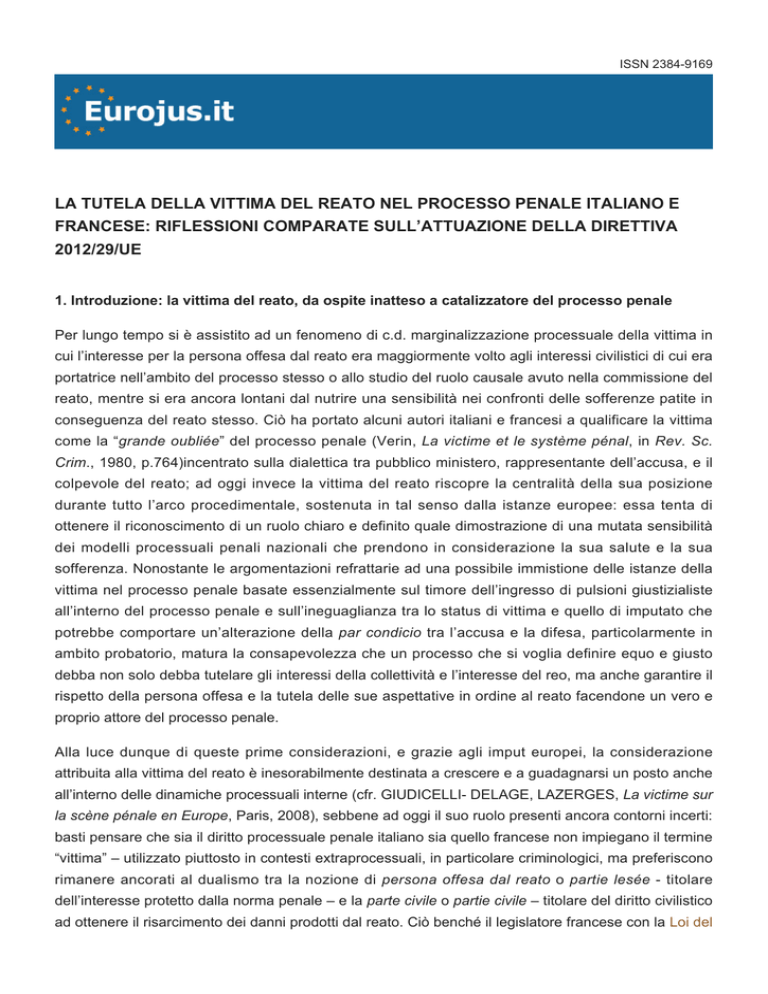 ISSN 2384-9169

Eurojus.it

LA TUTELA DELLA VITTIMA DEL REATO NEL PROCESSO PENALE ITALIANO E FRANCESE: RIFLESSIONI COMPARATE SULL'ATTUAZIONE DELLA DIRETTIVA 2012/29/UE

1. Introduzione: la vittima del reato, da ospite inatteso a catalizzatore del processo penale

Per lungo tempo si è assistito ad un fenomeno di c.d. marginalizzazione processuale della vittima in cui l'interesse per la persona offesa dal reato era maggiormente volto agli interessi civilistici di cui era portatrice nell'ambito del processo stesso o allo studio del ruolo causale avuto nella commissione del reato, mentre si era ancora lontani dal nutrire una sensibilità nei confronti delle sofferenze patite in conseguenza del reato stesso. Ciò ha portato alcuni autori italiani e francesi a qualificare la vittima come la "grande oubliée" del processo penale (Verin, La victime et le système pénal, in Rev. Sc. Crim., 1980, p.764)incentrato sulla dialettica tra pubblico ministero, rappresentante dell'accusa, e il colpevole del reato; ad oggi invece la vittima del reato riscopre la centralità della sua posizione durante tutto l'arco procedimentale, sostenuta in tal senso dalla istanze europee: essa tenta di ottenere il riconoscimento di un ruolo chiaro e definito quale dimostrazione di una mutata sensibilità dei modelli processuali penali nazionali che prendono in considerazione la sua salute e la sua sofferenza. Nonostante le argomentazioni refrattarie ad una possibile immistione delle istanze della vittima nel processo penale basate essenzialmente sul timore dell'ingresso di pulsioni giustizialiste all'interno del processo penale e sull'ineguaglianza tra lo status di vittima e quello di imputato che potrebbe comportare un'alterazione della par condicio tra l'accusa e la difesa, particolarmente in ambito probatorio, matura la consapevolezza che un processo che si voglia definire equo e giusto debba non solo debba tutelare gli interessi della collettività e l'interesse del reo, ma anche garantire il rispetto della persona offesa e la tutela delle sue aspettative in ordine al reato facendone un vero e proprio attore del processo penale.

Alla luce dunque di queste prime considerazioni, e grazie agli imput europei, la considerazione attribuita alla vittima del reato è inesorabilmente destinata a crescere e a guadagnarsi un posto anche all'interno delle dinamiche processuali interne (cfr. GIUDICELLI- DELAGE, LAZERGES, La victime sur la scène pénale en Europe, Paris, 2008), sebbene ad oggi il suo ruolo presenti ancora contorni incerti: basti pensare che sia il diritto processuale penale italiano sia quello francese non impiegano il termine "vittima" – utilizzato piuttosto in contesti extraprocessuali, in particolare criminologici, ma preferiscono rimanere ancorati al dualismo tra la nozione di persona offesa dal reato o partie lesée - titolare dell'interesse protetto dalla norma penale – e la parte civile o partie civile – titolare del diritto civilistico ad ottenere il risarcimento dei danni prodotti dal reato. Ciò benché il legislatore francese con la Loi del